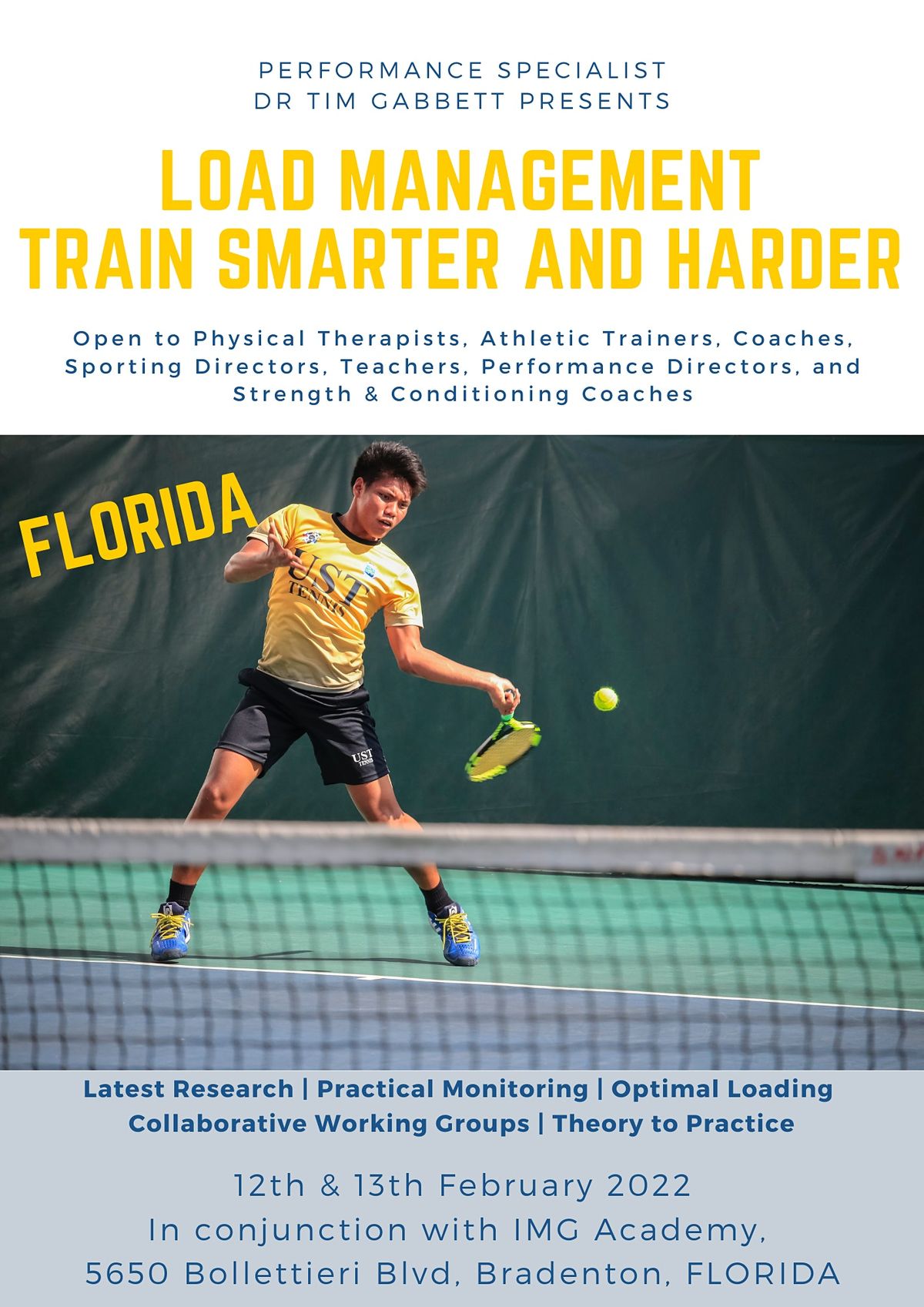 PERFORMANCE SPECIALIST
DR TIM GABBETT PRESENTS

LOAD MANAGEMENT
TRAIN SMARTER AND HARDER

Open to Physical Therapists, Athletic Trainers, Coaches, Sporting Directors, Teachers, Performance Directors, and Strength & Conditioning Coaches

FLORIDA

UST TENNIS

UST TENNIS

Latest Research | Practical Monitoring | Optimal Loading
Collaborative Working Groups | Theory to Practice

12th & 13th February 2022
In conjunction with IMG Academy,
5650 Bollettieri Blvd, Bradenton, FLORIDA